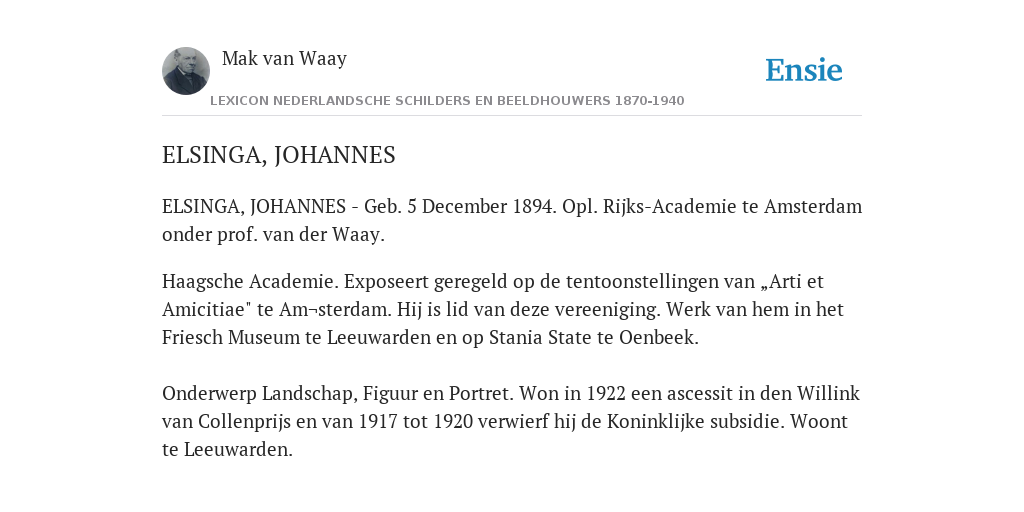 Mak van Waay

Ensie

LEXICON NEDERLANDSCHE SCHILDERS EN BEELDHOUWERS 1870-1940

ELSINGA, JOHANNES

ELSINGA, JOHANNES - Geb. 5 December 1894. Opl. Rijks-Academie te Amsterdam onder prof. van der Waay.

Haagsche Academie. Exposeert geregeld op de tentoonstellingen van „Arti et Amicitiae" te Am¬sterdam. Hij is lid van deze vereeniging. Werk van hem in het Friesch Museum te Leeuwarden en op Stania State te Oenbeek.

Onderwerp Landschap, Figuur en Portret. Won in 1922 een ascessit in den Willink van Collenprijs en van 1917 tot 1920 verwierf hij de Koninklijke subsidie. Woont te Leeuwarden.